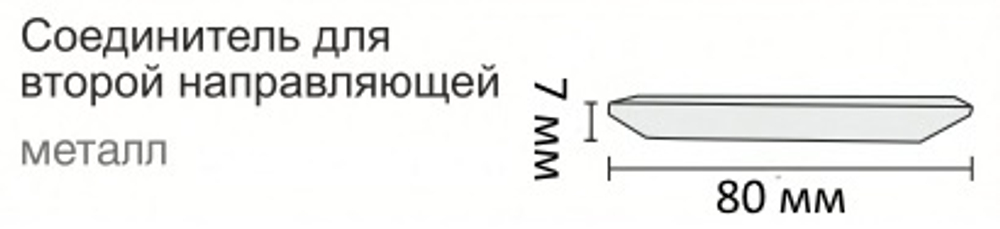 Соединитель для второй направляющей

металл

7 мм

80 мм